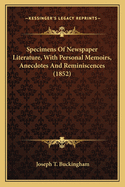 KESSINGER'S LEGACY REPRINTS

Specimens Of Newspaper Literature, With Personal Memoirs, Anecdotes And Reminiscences (1852)

Joseph T. Buckingham